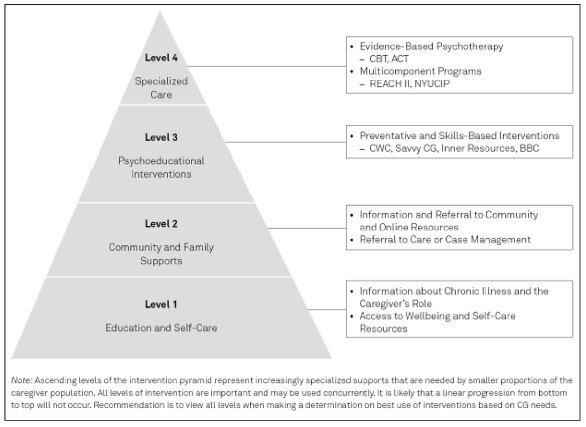 Level 4

Specialized Care

• Evidence-Based Psychotherapy
– CBT, ACT
• Multicomponent Programs
– REACH II, NYUCIP

Level 3

Psychoeducational Interventions

• Preventative and Skills-Based Interventions
– CWC, Savvy CG, Inner Resources, BBC

Level 2

Community and Family Supports

• Information and Referral to Community and Online Resources
• Referral to Care or Case Management

Level 1

Education and Self-Care

• Information about Chronic Illness and the Caregiver's Role
• Access to Wellbeing and Self-Care Resources

Note: Ascending levels of the intervention pyramid represent increasingly specialized supports that are needed by smaller proportions of the caregiver population. All levels of intervention are important and may be used concurrently. It is likely that a linear progression from bottom to top will not occur. Recommendation is to view all levels when making a determination on best use of interventions based on CG needs.